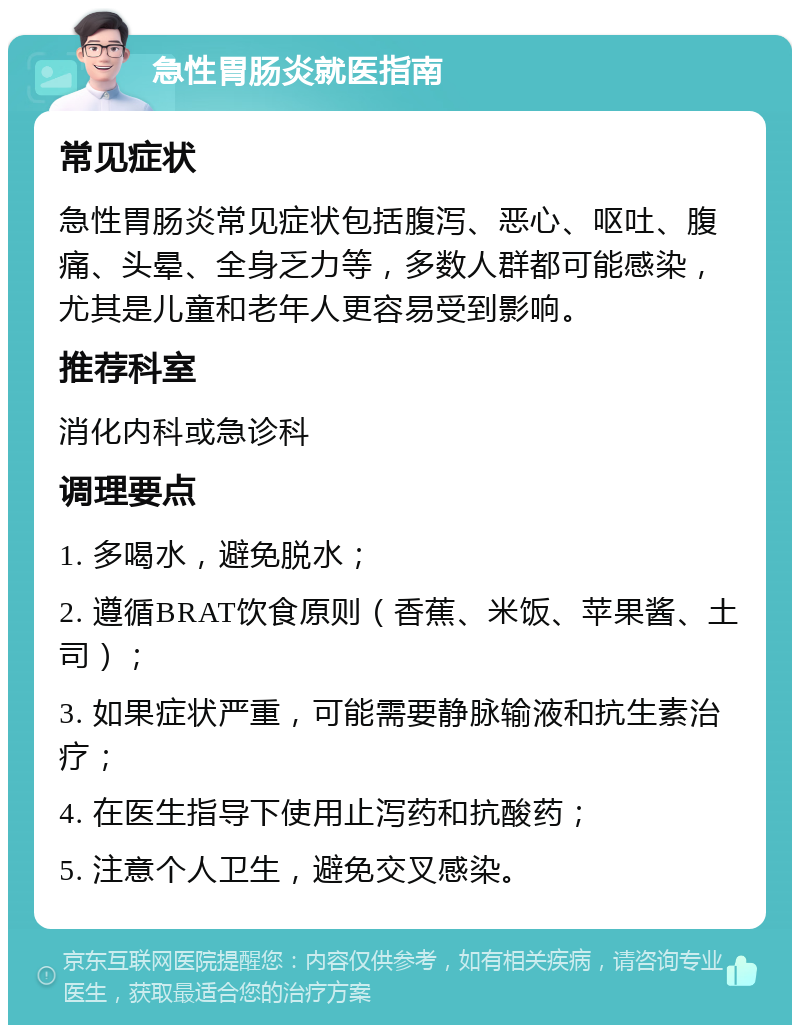 急性胃肠炎就医指南

常见症状

急性胃肠炎常见症状包括腹泻、恶心、呕吐、腹痛、头晕、全身乏力等，多数人群都可能感染，尤其是儿童和老年人更容易受到影响。

推荐科室

消化内科或急诊科

调理要点

1. 多喝水，避免脱水；

2. 遵循BRAT饮食原则（香蕉、米饭、苹果酱、土司）；

3. 如果症状严重，可能需要静脉输液和抗生素治疗；

4. 在医生指导下使用止泻药和抗酸药；

5. 注意个人卫生，避免交叉感染。

京东互联网医院提醒您：内容仅供参考，如有相关疾病，请咨询专业医生，获取最适合您的治疗方案